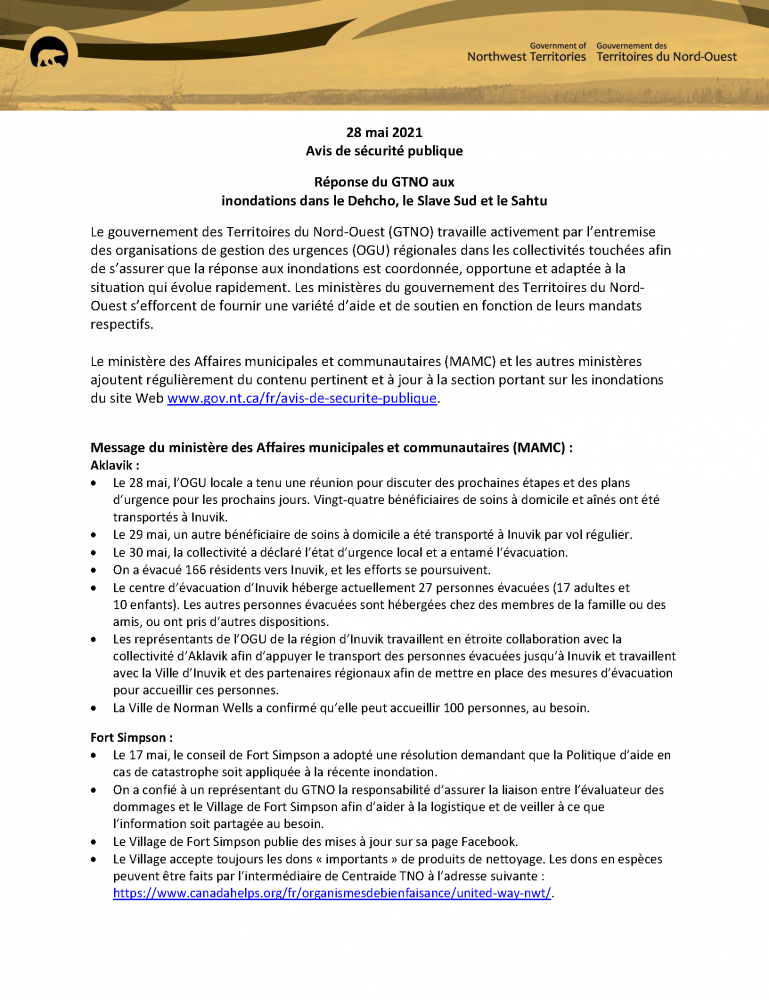 Government of Northwest Territories Gouvernement des Territoires du Nord-Ouest

28 mai 2021
Avis de sécurité publique

Réponse du GTNO aux inondations dans le Dehcho, le Slave Sud et le Sahtu

Le gouvernement des Territoires du Nord-Ouest (GTNO) travaille activement par l'entremise des organisations de gestion des urgences (OGU) régionales dans les collectivités touchées afin de s'assurer que la réponse aux inondations est coordonnée, opportune et adaptée à la situation qui évolue rapidement. Les ministères du gouvernement des Territoires du Nord-Ouest s'efforcent de fournir une variété d'aide et de soutien en fonction de leurs mandats respectifs.

Le ministère des Affaires municipales et communautaires (MAMC) et les autres ministères ajoutent régulièrement du contenu pertinent et à jour à la section portant sur les inondations du site Web www.gov.nt.ca/fr/avis-de-securite-publique.

Message du ministère des Affaires municipales et communautaires (MAMC) :
Aklavik :
• Le 28 mai, l'OGU locale a tenu une réunion pour discuter des prochaines étapes et des plans d'urgence pour les prochains jours. Vingt-quatre bénéficiaires de soins à domicile et aînés ont été transportés à Inuvik.
• Le 29 mai, un autre bénéficiaire de soins à domicile a été transporté à Inuvik par vol régulier.
• Le 30 mai, la collectivité a déclaré l'état d'urgence local et a entamé l'évacuation.
• On a évacué 166 résidents vers Inuvik, et les efforts se poursuivent.
• Le centre d'évacuation d'Inuvik héberge actuellement 27 personnes évacuées (17 adultes et 10 enfants). Les autres personnes évacuées sont hébergées chez des membres de la famille ou des amis, ou ont pris d'autres dispositions.
• Les représentants de l'OGU de la région d'Inuvik travaillent en étroite collaboration avec la collectivité d'Aklavik afin d'appuyer le transport des personnes évacuées jusqu'à Inuvik et travaillent avec la Ville d'Inuvik et des partenaires régionaux afin de mettre en place des mesures d'évacuation pour accueillir ces personnes.
• La Ville de Norman Wells a confirmé qu'elle peut accueillir 100 personnes, au besoin.

Fort Simpson :
• Le 17 mai, le conseil de Fort Simpson a adopté une résolution demandant que la Politique d'aide en cas de catastrophe soit appliquée à la récente inondation.
• On a confié à un représentant du GTNO la responsabilité d'assurer la liaison entre l'évaluateur des dommages et le Village de Fort Simpson afin d'aider à la logistique et de veiller à ce que l'information soit partagée au besoin.
• Le Village de Fort Simpson publie des mises à jour sur sa page Facebook.
• Le Village accepte toujours les dons « importants » de produits de nettoyage. Les dons en espèces peuvent être faits par l'intermédiaire de Centraide TNO à l'adresse suivante : https://www.canadahelps.org/fr/organismesdebienfaisance/united-way-nwt/.